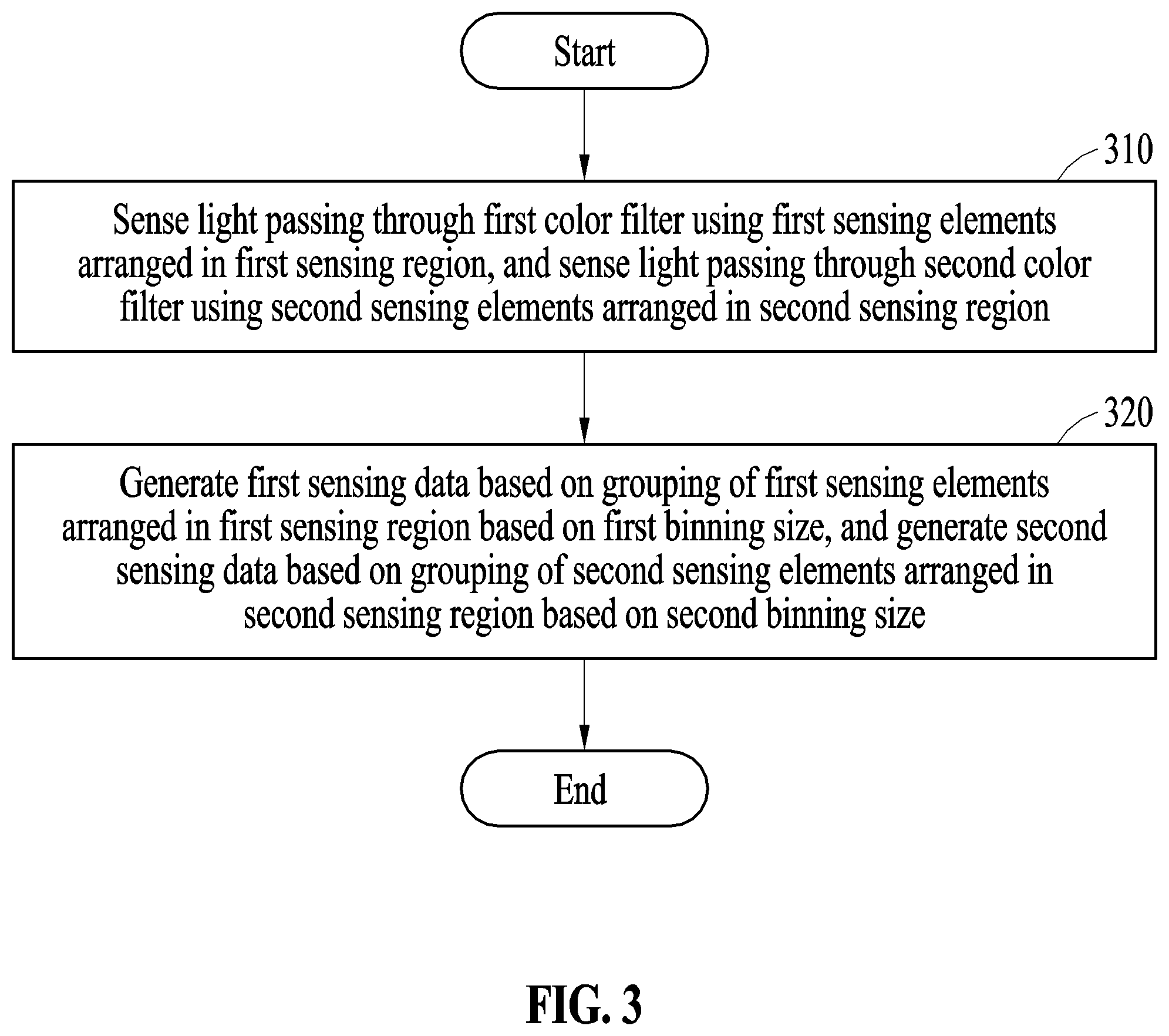 Start

310

Sense light passing through first color filter using first sensing elements arranged in first sensing region, and sense light passing through second color filter using second sensing elements arranged in second sensing region

320

Generate first sensing data based on grouping of first sensing elements arranged in first sensing region based on first binning size, and generate second sensing data based on grouping of second sensing elements arranged in second sensing region based on second binning size

End

FIG. 3